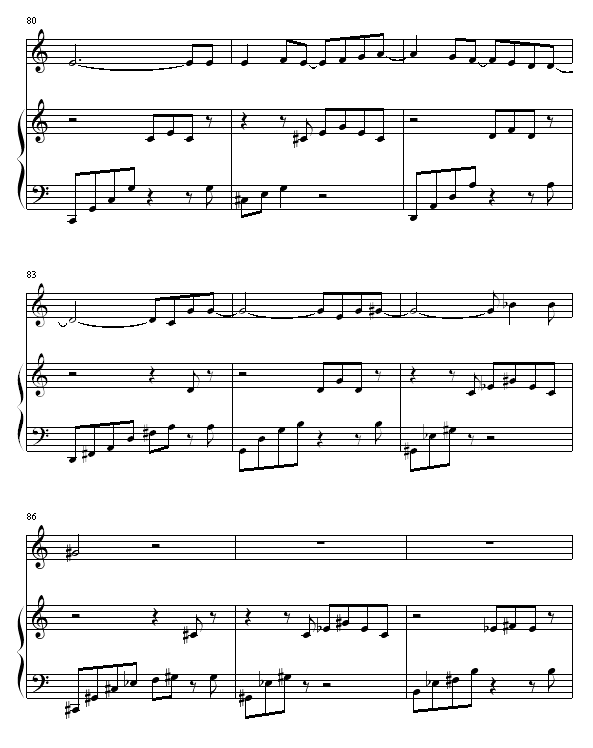 80

83

86